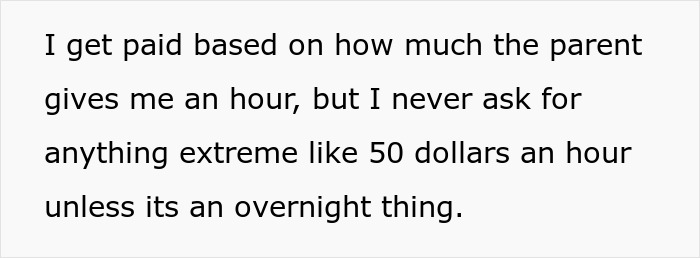 I get paid based on how much the parent gives me an hour, but I never ask for anything extreme like 50 dollars an hour unless its an overnight thing.